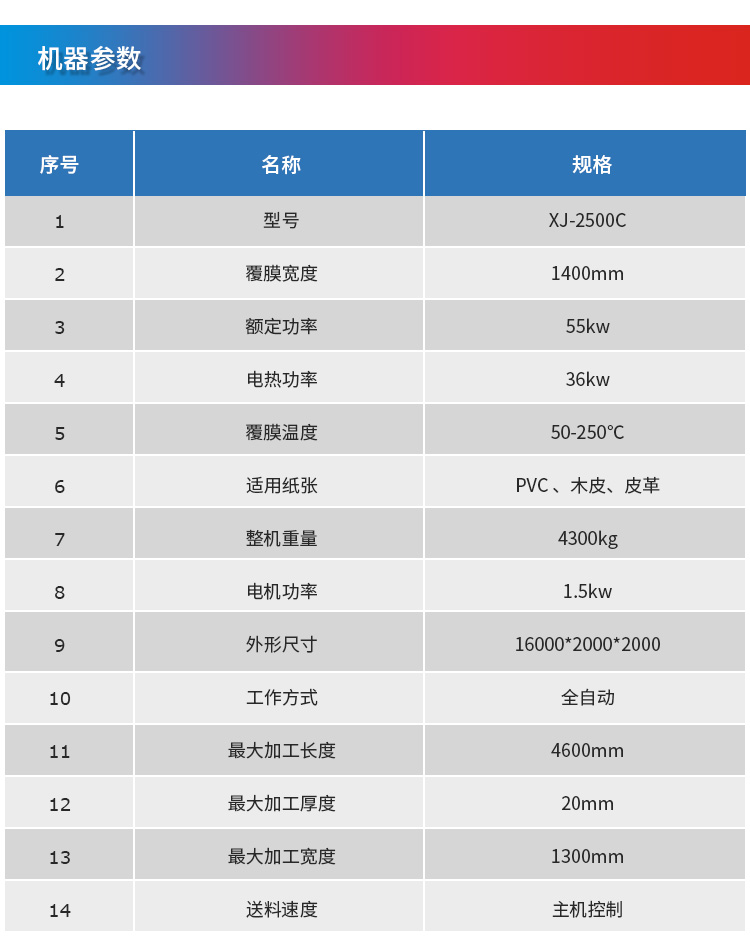 机器参数

| 序号 | 名称 | 规格 |
|---|---|---|
| 1 | 型号 | XJ-2500C |
| 2 | 覆膜宽度 | 1400mm |
| 3 | 额定功率 | 55kw |
| 4 | 电热功率 | 36kw |
| 5 | 覆膜温度 | 50-250℃ |
| 6 | 适用纸张 | PVC 、木皮、皮革 |
| 7 | 整机重量 | 4300kg |
| 8 | 电机功率 | 1.5kw |
| 9 | 外形尺寸 | 16000*2000*2000 |
| 10 | 工作方式 | 全自动 |
| 11 | 最大加工长度 | 4600mm |
| 12 | 最大加工厚度 | 20mm |
| 13 | 最大加工宽度 | 1300mm |
| 14 | 送料速度 | 主机控制 |